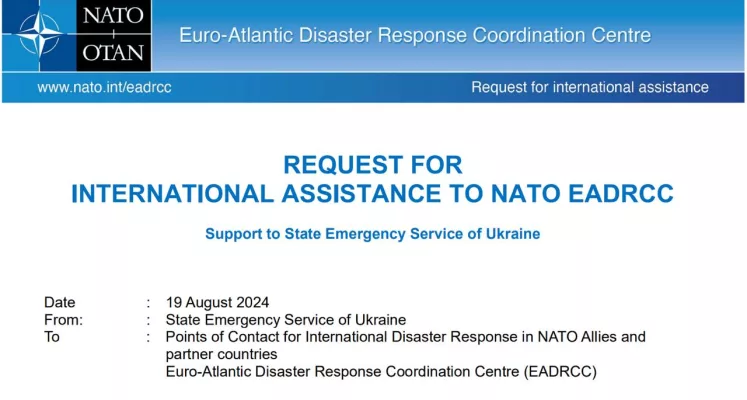 NATO
OTAN

Euro-Atlantic Disaster Response Coordination Centre

www.nato.int/eadrcc

Request for international assistance

REQUEST FOR
INTERNATIONAL ASSISTANCE TO NATO EADRCC

Support to State Emergency Service of Ukraine

Date : 19 August 2024
From: : State Emergency Service of Ukraine
To : Points of Contact for International Disaster Response in NATO Allies and partner countries
Euro-Atlantic Disaster Response Coordination Centre (EADRCC)